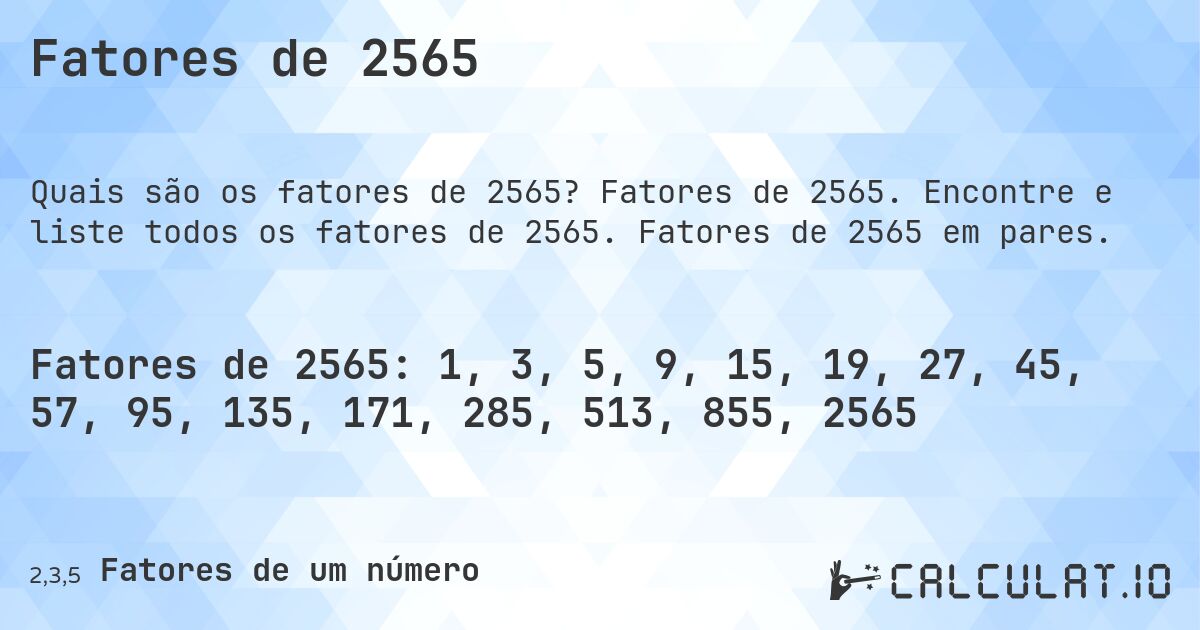 Fatores de 2565

Quais são os fatores de 2565? Fatores de 2565. Encontre e liste todos os fatores de 2565. Fatores de 2565 em pares.

Fatores de 2565: 1, 3, 5, 9, 15, 19, 27, 45, 57, 95, 135, 171, 285, 513, 855, 2565

2,3,5 Fatores de um número

CALCULAT.IO